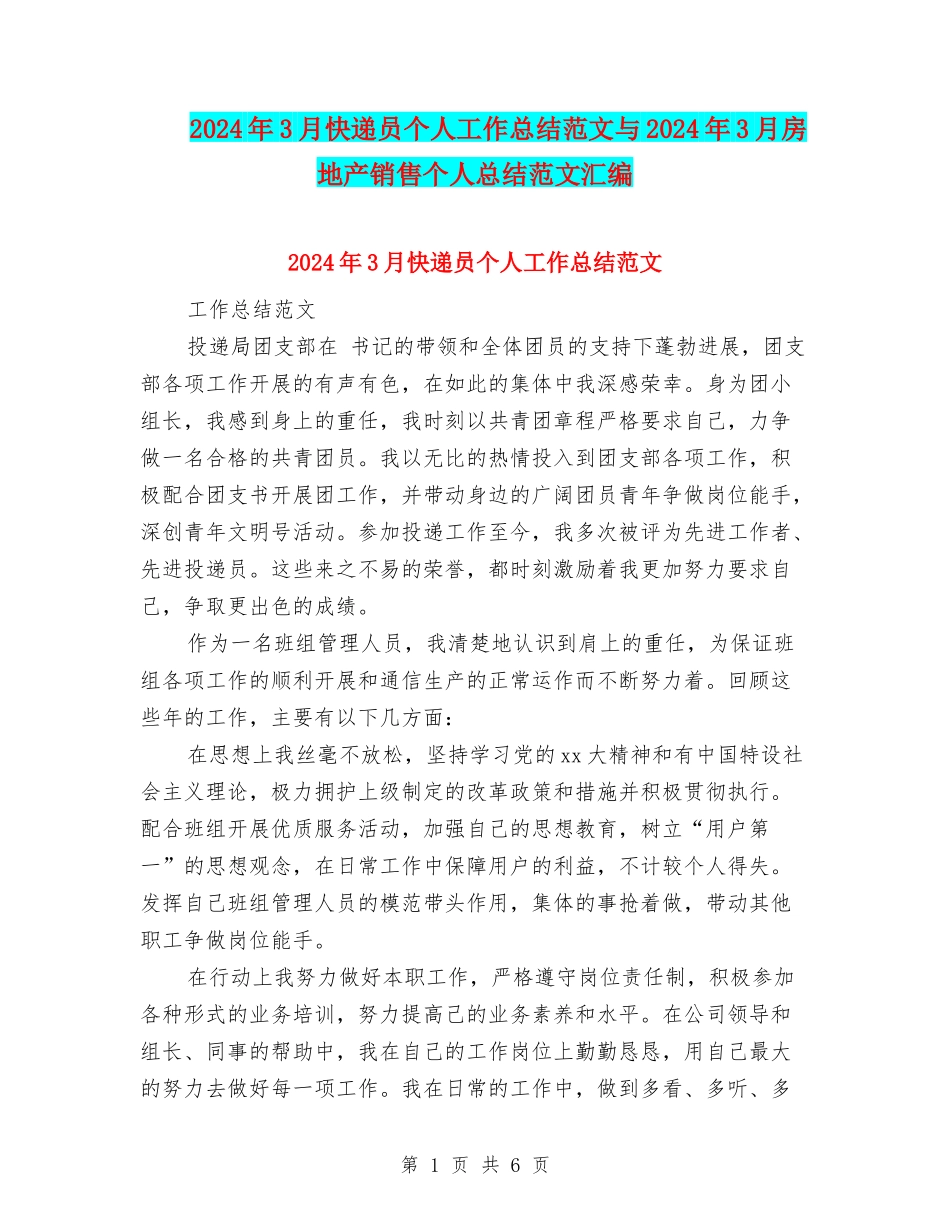 2024年3月快递员个人工作总结范文与2024年3月房地产销售个人总结范文汇编

2024年3月快递员个人工作总结范文

工作总结范文

投递局团支部在 书记的带领和全体团员的支持下蓬勃进展，团支部各项工作开展的有声有色，在如此的集体中我深感荣幸。身为团小组长，我感到身上的重任，我时刻以共青团章程严格要求自己，力争做一名合格的共青团员。我以无比的热情投入到团支部各项工作，积极配合团支书开展团工作，并带动身边的广阔团员青年争做岗位能手，深创青年文明号活动。参加投递工作至今，我多次被评为先进工作者、先进投递员。这些来之不易的荣誉，都时刻激励着我更加努力要求自己，争取更出色的成绩。

作为一名班组管理人员，我清楚地认识到肩上的重任，为保证班组各项工作的顺利开展和通信生产的正常运作而不断努力着。回顾这些年的工作，主要有以下几方面：

在思想上我丝毫不放松，坚持学习党的xx大精神和有中国特设社会主义理论，极力拥护上级制定的改革政策和措施并积极贯彻执行。配合班组开展优质服务活动，加强自己的思想教育，树立“用户第一”的思想观念，在日常工作中保障用户的利益，不计较个人得失。发挥自己班组管理人员的模范带头作用，集体的事抢着做，带动其他职工争做岗位能手。

在行动上我努力做好本职工作，严格遵守岗位责任制，积极参加各种形式的业务培训，努力提高己的业务素养和水平。在公司领导和组长、同事的帮助中，我在自己的工作岗位上勤勤恳恳，用自己最大的努力去做好每一项工作。我在日常的工作中，做到多看、多听、多

第 1 页 共 6 页